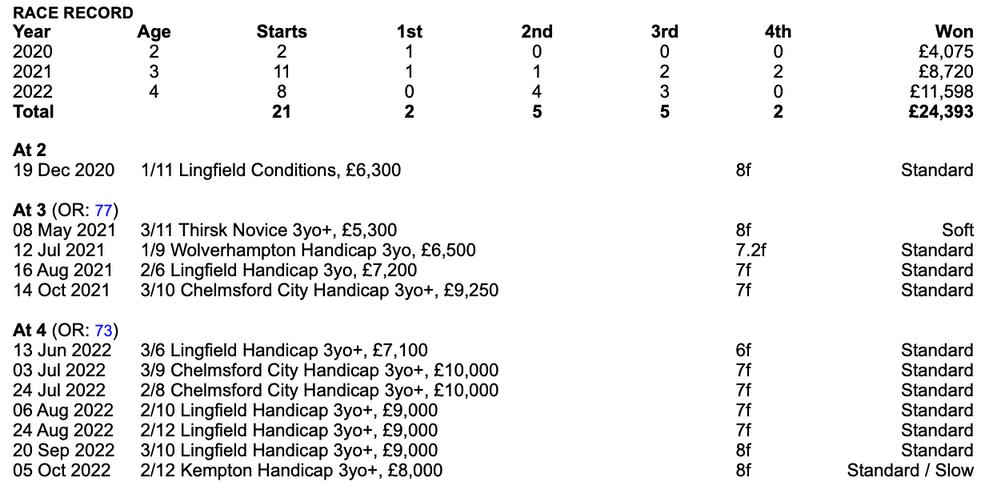 RACE RECORD

| Year | Age | Starts | 1st | 2nd | 3rd | 4th | Won |
|---|---|---|---|---|---|---|---|
| 2020 | 2 | 2 | 1 | 0 | 0 | 0 | £4,075 |
| 2021 | 3 | 11 | 1 | 1 | 2 | 2 | £8,720 |
| 2022 | 4 | 8 | 0 | 4 | 3 | 0 | £11,598 |
| Total | | 21 | 2 | 5 | 5 | 2 | £24,393 |

At 2

| | | | |
|---|---|---|---|
| 19 Dec 2020 | 1/11 Lingfield Conditions, £6,300 | 8f | Standard |

At 3 (OR: 77)

| | | | |
|---|---|---|---|
| 08 May 2021 | 3/11 Thirsk Novice 3yo+, £5,300 | 8f | Soft |
| 12 Jul 2021 | 1/9 Wolverhampton Handicap 3yo, £6,500 | 7.2f | Standard |
| 16 Aug 2021 | 2/6 Lingfield Handicap 3yo, £7,200 | 7f | Standard |
| 14 Oct 2021 | 3/10 Chelmsford City Handicap 3yo+, £9,250 | 7f | Standard |

At 4 (OR: 73)

| | | | |
|---|---|---|---|
| 13 Jun 2022 | 3/6 Lingfield Handicap 3yo+, £7,100 | 6f | Standard |
| 03 Jul 2022 | 3/9 Chelmsford City Handicap 3yo+, £10,000 | 7f | Standard |
| 24 Jul 2022 | 2/8 Chelmsford City Handicap 3yo+, £10,000 | 7f | Standard |
| 06 Aug 2022 | 2/10 Lingfield Handicap 3yo+, £9,000 | 7f | Standard |
| 24 Aug 2022 | 2/12 Lingfield Handicap 3yo+, £9,000 | 7f | Standard |
| 20 Sep 2022 | 3/10 Lingfield Handicap 3yo+, £9,000 | 8f | Standard |
| 05 Oct 2022 | 2/12 Kempton Handicap 3yo+, £8,000 | 8f | Standard / Slow |